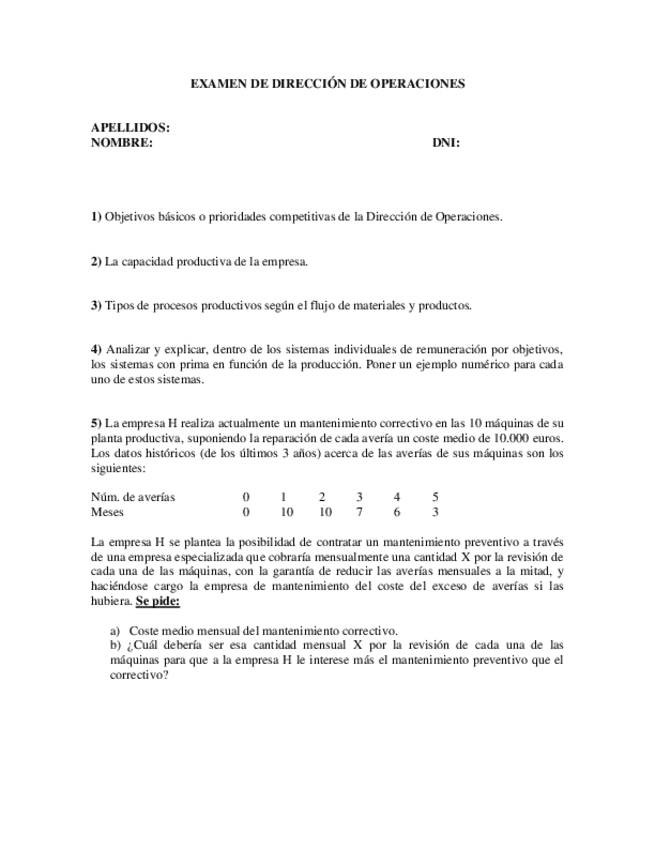 EXAMEN DE DIRECCIÓN DE OPERACIONES

APELLIDOS:
NOMBRE: DNI:

1) Objetivos básicos o prioridades competitivas de la Dirección de Operaciones.

2) La capacidad productiva de la empresa.

3) Tipos de procesos productivos según el flujo de materiales y productos.

4) Analizar y explicar, dentro de los sistemas individuales de remuneración por objetivos, los sistemas con prima en función de la producción. Poner un ejemplo numérico para cada uno de estos sistemas.

5) La empresa H realiza actualmente un mantenimiento correctivo en las 10 máquinas de su planta productiva, suponiendo la reparación de cada avería un coste medio de 10.000 euros. Los datos históricos (de los últimos 3 años) acerca de las averías de sus máquinas son los siguientes:

| Núm. de averías | 0 | 1 | 2 | 3 | 4 | 5 |
|---|---|---|---|---|---|---|
| Meses | 0 | 10 | 10 | 7 | 6 | 3 |

La empresa H se plantea la posibilidad de contratar un mantenimiento preventivo a través de una empresa especializada que cobraría mensualmente una cantidad X por la revisión de cada una de las máquinas, con la garantía de reducir las averías mensuales a la mitad, y haciéndose cargo la empresa de mantenimiento del coste del exceso de averías si las hubiera. Se pide:

a) Coste medio mensual del mantenimiento correctivo.
b) ¿Cuál debería ser esa cantidad mensual X por la revisión de cada una de las máquinas para que a la empresa H le interese más el mantenimiento preventivo que el correctivo?